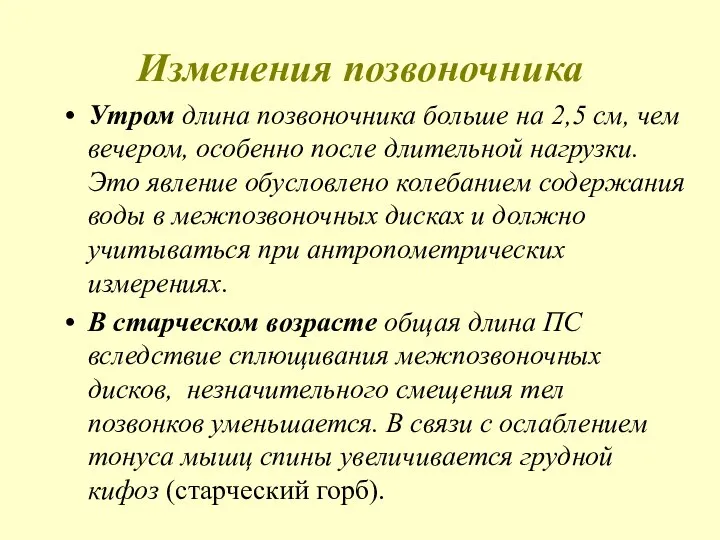 Изменения позвоночника

• Утром длина позвоночника больше на 2,5 см, чем вечером, особенно после длительной нагрузки. Это явление обусловлено колебанием содержания воды в межпозвоночных дисках и должно учитываться при антропометрических измерениях.

• В старческом возрасте общая длина ПС вследствие сплющивания межпозвоночных дисков, незначительного смещения тел позвонков уменьшается. В связи с ослаблением тонуса мышц спины увеличивается грудной кифоз (старческий горб).